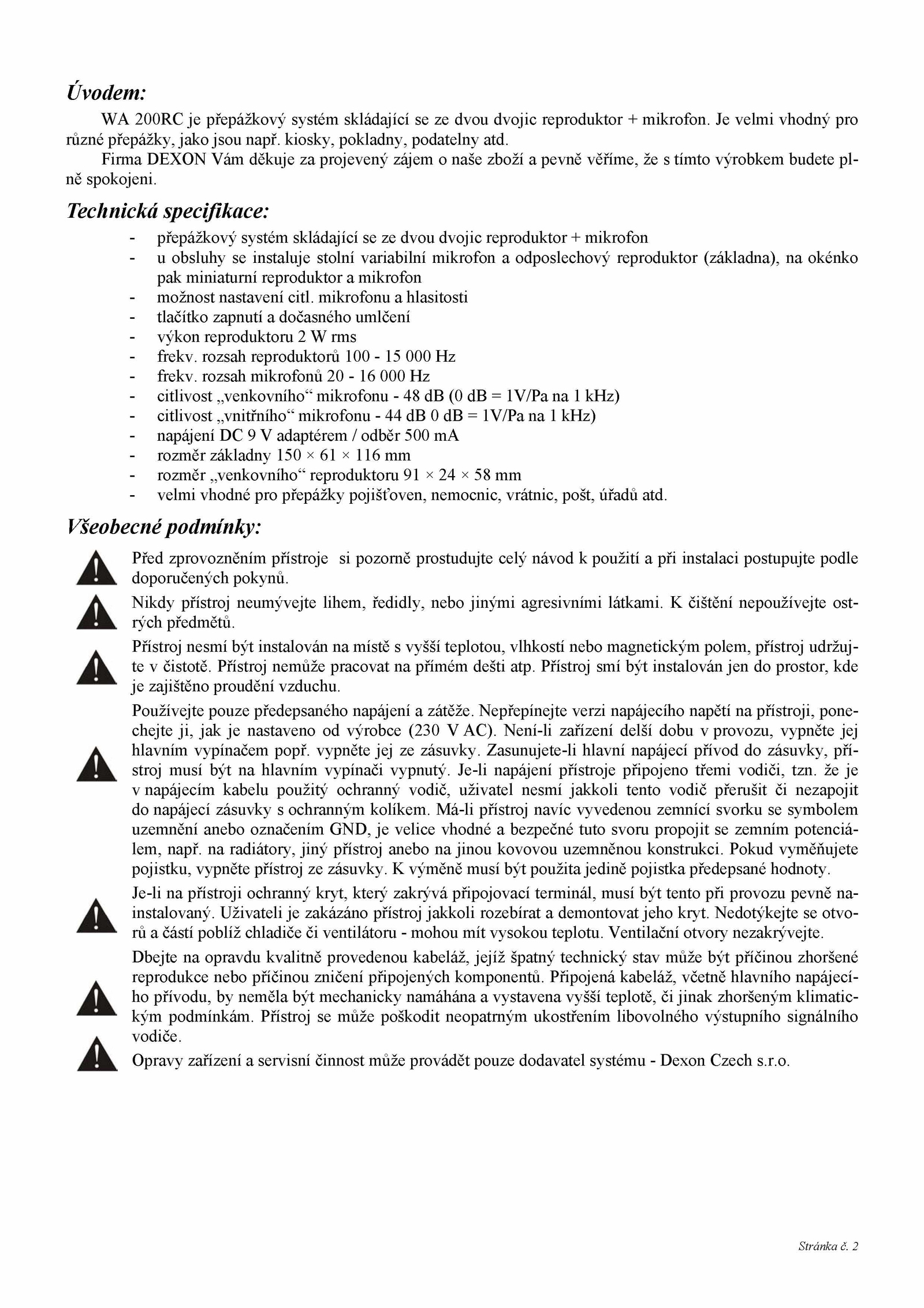 Úvodem:

WA 200RC je přepážkový systém skládající se ze dvou dvojic reproduktor + mikrofon. Je velmi vhodný pro různé přepážky, jako jsou např. kiosky, pokladny, podatelny atd.

Firma DEXON Vám děkuje za projevený zájem o naše zboží a pevně věříme, že s tímto výrobkem budete plně spokojeni.

Technická specifikace:

- přepážkový systém skládající se ze dvou dvojic reproduktor + mikrofon
- u obsluhy se instaluje stolní variabilní mikrofon a odposlechový reproduktor (základna), na okénko pak miniaturní reproduktor a mikrofon
- možnost nastavení citl. mikrofonu a hlasitosti
- tlačítko zapnutí a dočasného umlčení
- výkon reproduktoru 2 W rms
- frekv. rozsah reproduktorů 100 - 15 000 Hz
- frekv. rozsah mikrofonů 20 - 16 000 Hz
- citlivost „venkovního“ mikrofonu - 48 dB (0 dB = 1V/Pa na 1 kHz)
- citlivost „vnitřního“ mikrofonu - 44 dB 0 dB = 1V/Pa na 1 kHz)
- napájení DC 9 V adaptérem / odběr 500 mA
- rozměr základny 150 × 61 × 116 mm
- rozměr „venkovního“ reproduktoru 91 × 24 × 58 mm
- velmi vhodné pro přepážky pojišťoven, nemocnic, vrátnic, pošt, úřadů atd.

Všeobecné podmínky:

Před zprovozněním přístroje si pozorně prostudujte celý návod k použití a při instalaci postupujte podle doporučených pokynů.

Nikdy přístroj neumývejte lihem, ředidly, nebo jinými agresivními látkami. K čištění nepoužívejte ostrých předmětů.

Přístroj nesmí být instalován na místě s vyšší teplotou, vlhkostí nebo magnetickým polem, přístroj udržujte v čistotě. Přístroj nemůže pracovat na přímém dešti atp. Přístroj smí být instalován jen do prostor, kde je zajištěno proudění vzduchu.

Používejte pouze předepsaného napájení a zátěže. Nepřepínejte verzi napájecího napětí na přístroji, ponechejte ji, jak je nastaveno od výrobce (230 V AC). Není-li zařízení delší dobu v provozu, vypněte jej hlavním vypínačem popř. vypněte jej ze zásuvky. Zasunujete-li hlavní napájecí přívod do zásuvky, přístroj musí být na hlavním vypínači vypnutý. Je-li napájení přístroje připojeno třemi vodiči, tzn. že je v napájecím kabelu použitý ochranný vodič, uživatel nesmí jakkoli tento vodič přerušit či nezapojit do napájecí zásuvky s ochranným kolíkem. Má-li přístroj navíc vyvedenou zemnící svorku se symbolem uzemnění anebo označením GND, je velice vhodné a bezpečné tuto svoru propojit se zemním potenciálem, např. na radiátory, jiný přístroj anebo na jinou kovovou uzemněnou konstrukci. Pokud vyměňujete pojistku, vypněte přístroj ze zásuvky. K výměně musí být použita jedině pojistka předepsané hodnoty.

Je-li na přístroji ochranný kryt, který zakrývá připojovací terminál, musí být tento při provozu pevně nainstalovaný. Uživateli je zakázáno přístroj jakkoli rozebírat a demontovat jeho kryt. Nedotýkejte se otvorů a částí poblíž chladiče či ventilátoru - mohou mít vysokou teplotu. Ventilační otvory nezakrývejte.

Dbejte na opravdu kvalitně provedenou kabeláž, jejíž špatný technický stav může být příčinou zhoršené reprodukce nebo příčinou zničení připojených komponentů. Připojená kabeláž, včetně hlavního napájecího přívodu, by neměla být mechanicky namáhána a vystavena vyšší teplotě, či jinak zhoršeným klimatickým podmínkám. Přístroj se může poškodit neopatrným ukostřením libovolného výstupního signálního vodiče.

Opravy zařízení a servisní činnost může provádět pouze dodavatel systému - Dexon Czech s.r.o.

Stránka č. 2